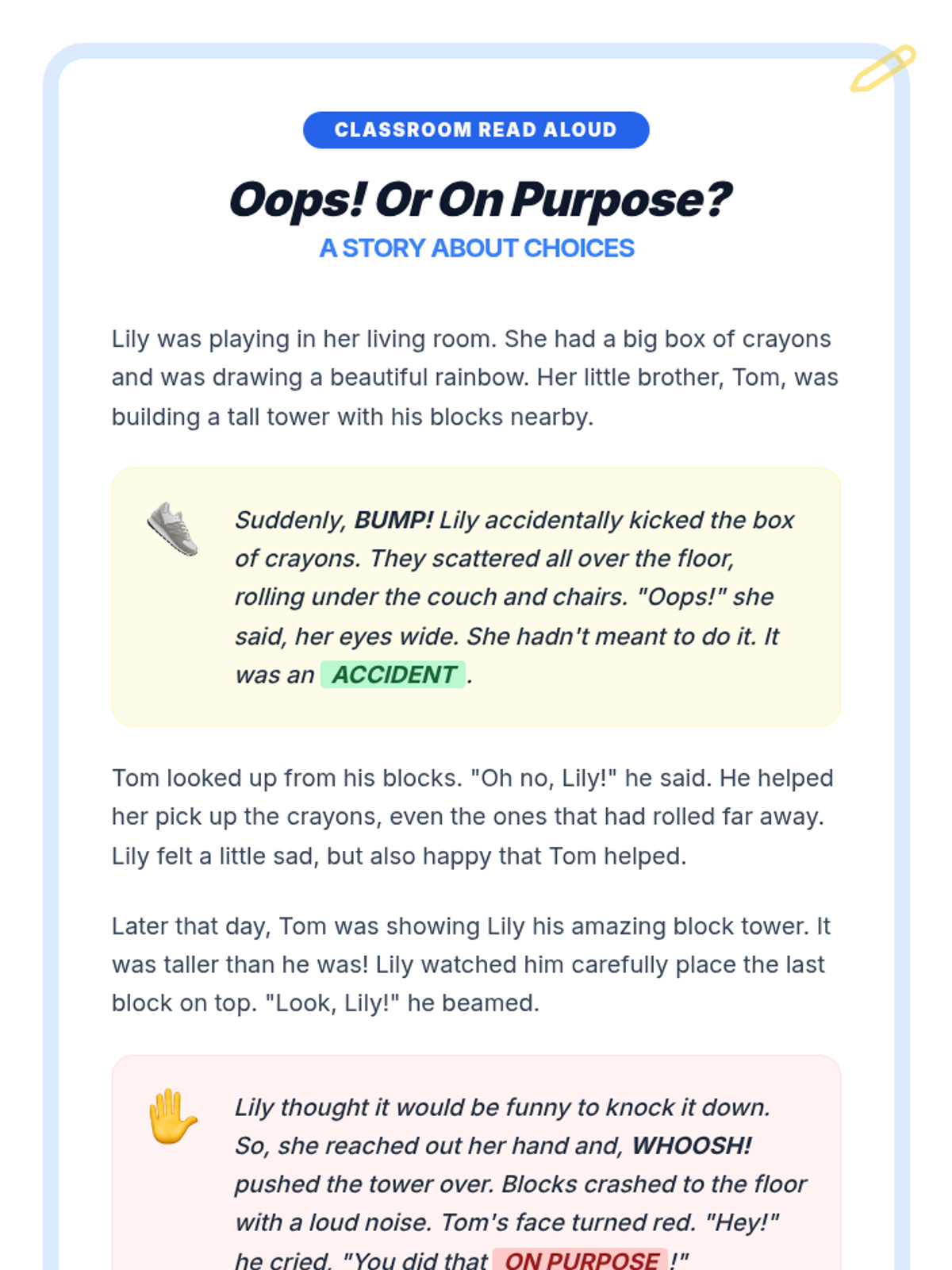 CLASSROOM READ ALOUD

Oops! Or On Purpose?

A STORY ABOUT CHOICES

Lily was playing in her living room. She had a big box of crayons and was drawing a beautiful rainbow. Her little brother, Tom, was building a tall tower with his blocks nearby.

Suddenly, BUMP! Lily accidentally kicked the box of crayons. They scattered all over the floor, rolling under the couch and chairs. "Oops!" she said, her eyes wide. She hadn't meant to do it. It was an ACCIDENT.

Tom looked up from his blocks. "Oh no, Lily!" he said. He helped her pick up the crayons, even the ones that had rolled far away. Lily felt a little sad, but also happy that Tom helped.

Later that day, Tom was showing Lily his amazing block tower. It was taller than he was! Lily watched him carefully place the last block on top. "Look, Lily!" he beamed.

Lily thought it would be funny to knock it down. So, she reached out her hand and, WHOOSH! pushed the tower over. Blocks crashed to the floor with a loud noise. Tom's face turned red. "Hey!" he cried. "You did that ON PURPOSE!"